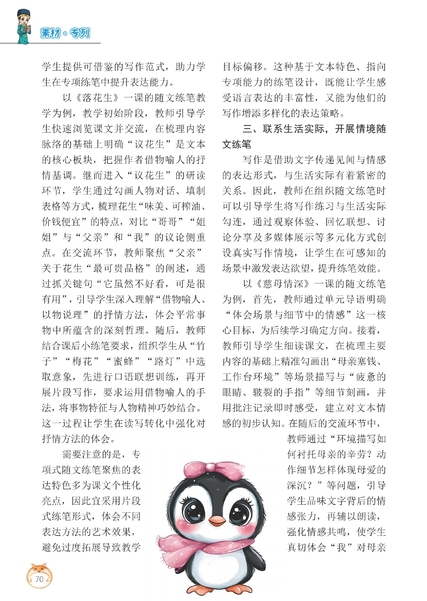 素材·专列

学生提供可借鉴的写作范式，助力学生在专项练笔中提升表达能力。

以《落花生》一课的随文练笔教学为例，教学初始阶段，教师引导学生快速浏览课文并交流，在梳理内容脉络的基础上明确“议花生”是文本的核心板块，把握作者借物喻人的抒情基调。继而进入“议花生”的研读环节，学生通过勾画人物对话、填制表格等方式，梳理花生“味美、可榨油、价钱便宜”的特点，对比“哥哥”“姐姐”与“父亲”和“我”的议论侧重点。在交流环节，教师聚焦“父亲”关于花生“最可贵品格”的阐述，通过抓关键句“它虽然不好看，可是很有用”，引导学生深入理解“借物喻人、以物说理”的抒情方法，体会平常事物中所蕴含的深刻哲理。随后，教师结合课后小练笔要求，组织学生从“竹子”“梅花”“蜜蜂”“路灯”中选取意象，先进行口语联想训练，再开展片段写作，要求运用借物喻人的手法，将事物特征与人物精神巧妙结合。这一过程让学生在读写转化中强化对抒情方法的体会。

需要注意的是，专项式随文练笔聚焦的表达特色多为课文个性化亮点，因此宜采用片段式练笔形式，体会不同表达方法的艺术效果，避免过度拓展导致教学目标偏移。这种基于文本特色、指向专项能力的练笔设计，既能让学生感受语言表达的丰富性，又能为他们的写作增添多样化的表达策略。

三、联系生活实际，开展情境随文练笔

写作是借助文字传递见闻与情感的表达形式，与生活实际有着紧密的关系。因此，教师在组织随文练笔时可以引导学生将写作练习与生活实际勾连，通过观察体验、回忆联想、讨论分享及多媒体展示等多元化方式创设真实写作情境，让学生在可感知的场景中激发表达欲望，提升练笔效能。

以《慈母情深》一课的随文练笔为例，首先，教师通过单元导语明确“体会场景与细节中的情感”这一核心目标，为后续学习确定方向。接着，教师引导学生细读课文，在梳理主要内容的基础上精准勾画出“母亲塞钱、工作台环境”等场景描写与“疲惫的眼睛、皲裂的手指”等细节刻画，并用批注记录即时感受，建立对文本情感的初步认知。在随后的交流环节中，教师通过“环境描写如何衬托母亲的辛劳？动作细节怎样体现母爱的深沉？”等问题，引导学生品味文字背后的情感张力，再辅以朗读，强化情感共鸣，使学生真切体会“我”对母亲

70